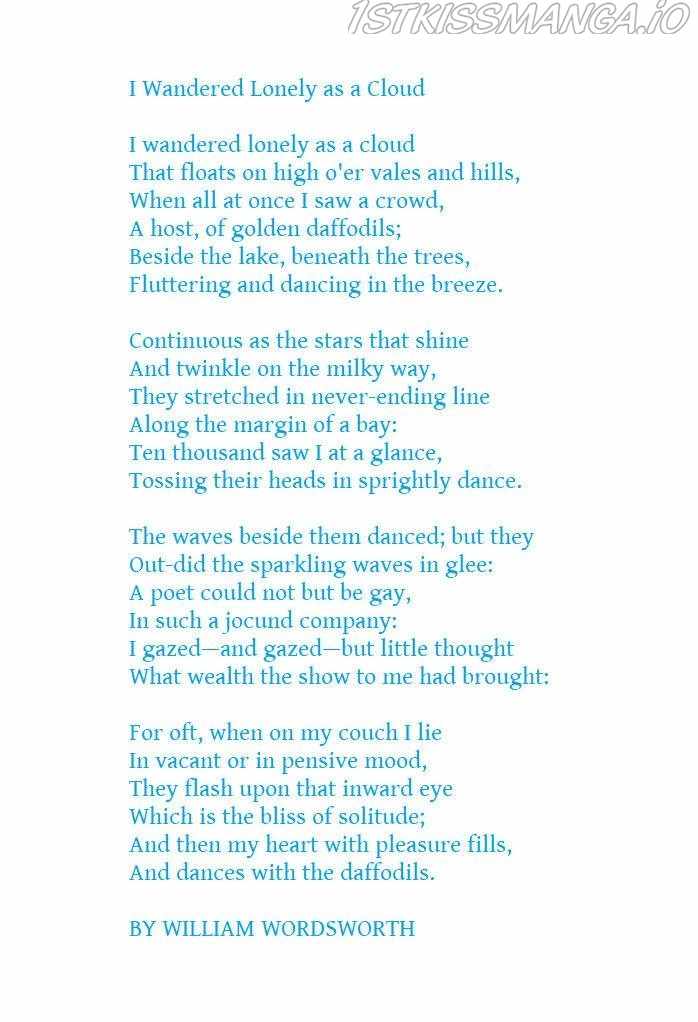 1STKISSMANGA.IO

I Wandered Lonely as a Cloud

I wandered lonely as a cloud
That floats on high o'er vales and hills,
When all at once I saw a crowd,
A host, of golden daffodils;
Beside the lake, beneath the trees,
Fluttering and dancing in the breeze.

Continuous as the stars that shine
And twinkle on the milky way,
They stretched in never-ending line
Along the margin of a bay:
Ten thousand saw I at a glance,
Tossing their heads in sprightly dance.

The waves beside them danced; but they
Out-did the sparkling waves in glee:
A poet could not but be gay,
In such a jocund company:
I gazed—and gazed—but little thought
What wealth the show to me had brought:

For oft, when on my couch I lie
In vacant or in pensive mood,
They flash upon that inward eye
Which is the bliss of solitude;
And then my heart with pleasure fills,
And dances with the daffodils.

BY WILLIAM WORDSWORTH